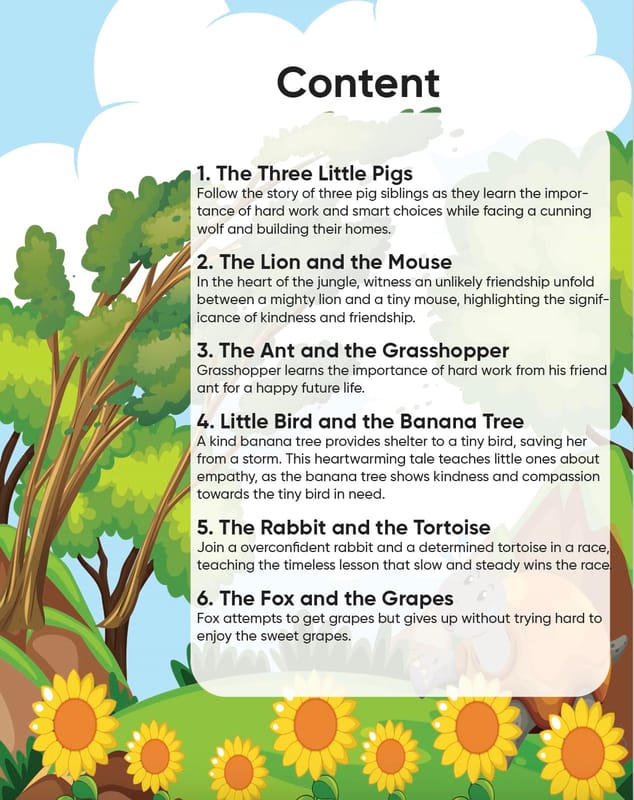 Content

1. The Three Little Pigs
Follow the story of three pig siblings as they learn the importance of hard work and smart choices while facing a cunning wolf and building their homes.

2. The Lion and the Mouse
In the heart of the jungle, witness an unlikely friendship unfold between a mighty lion and a tiny mouse, highlighting the significance of kindness and friendship.

3. The Ant and the Grasshopper
Grasshopper learns the importance of hard work from his friend ant for a happy future life.

4. Little Bird and the Banana Tree
A kind banana tree provides shelter to a tiny bird, saving her from a storm. This heartwarming tale teaches little ones about empathy, as the banana tree shows kindness and compassion towards the tiny bird in need.

5. The Rabbit and the Tortoise
Join a overconfident rabbit and a determined tortoise in a race, teaching the timeless lesson that slow and steady wins the race

6. The Fox and the Grapes
Fox attempts to get grapes but gives up without trying hard to enjoy the sweet grapes.